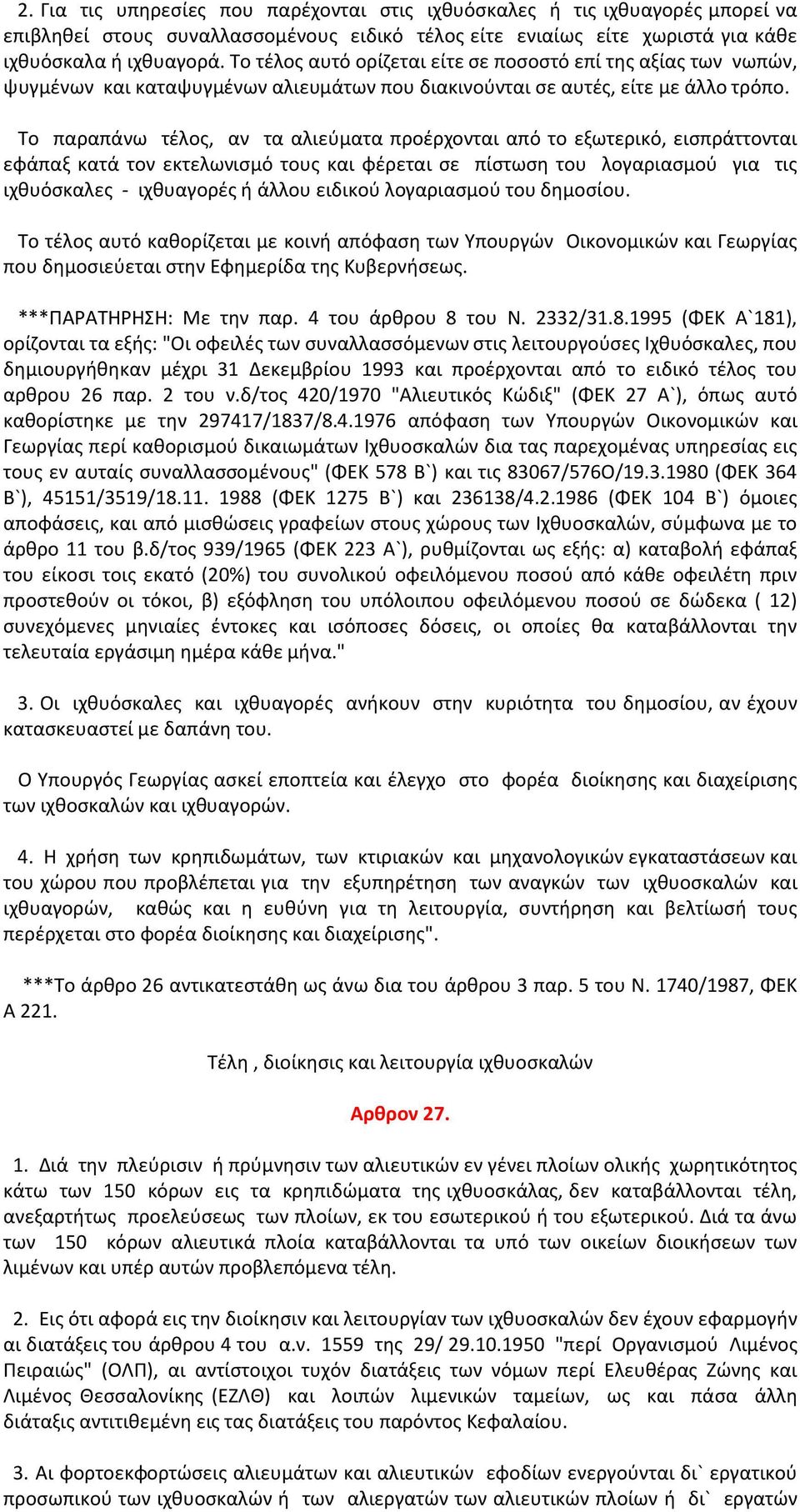 2. Για τις υπηρεσίες που παρέχονται στις ιχθυόσκαλες ή τις ιχθυαγορές μπορεί να επιβληθεί στους συναλλασσομένους ειδικό τέλος είτε ενιαίως είτε χωριστά για κάθε ιχθυόσκαλα ή ιχθυαγορά. Το τέλος αυτό ορίζεται είτε σε ποσοστό επί της αξίας των νωπών, ψυγμένων και καταψυγμένων αλιευμάτων που διακινούνται σε αυτές, είτε με άλλο τρόπο.

Το παραπάνω τέλος, αν τα αλιεύματα προέρχονται από το εξωτερικό, εισπράττονται εφάπαξ κατά τον εκτελωνισμό τους και φέρεται σε πίστωση του λογαριασμού για τις ιχθυόσκαλες - ιχθυαγορές ή άλλου ειδικού λογαριασμού του δημοσίου.

Το τέλος αυτό καθορίζεται με κοινή απόφαση των Υπουργών Οικονομικών και Γεωργίας που δημοσιεύεται στην Εφημερίδα της Κυβερνήσεως.

***ΠΑΡΑΤΗΡΗΣΗ: Με την παρ. 4 του άρθρου 8 του Ν. 2332/31.8.1995 (ΦΕΚ Α`181), ορίζονται τα εξής: "Οι οφειλές των συναλλασσόμενων στις λειτουργούσες Ιχθυόσκαλες, που δημιουργήθηκαν μέχρι 31 Δεκεμβρίου 1993 και προέρχονται από το ειδικό τέλος του αρθρου 26 παρ. 2 του ν.δ/τος 420/1970 "Αλιευτικός Κώδιξ" (ΦΕΚ 27 Α`), όπως αυτό καθορίστηκε με την 297417/1837/8.4.1976 απόφαση των Υπουργών Οικονομικών και Γεωργίας περί καθορισμού δικαιωμάτων Ιχθυοσκαλών δια τας παρεχομένας υπηρεσίας εις τους εν αυταίς συναλλασσομένους" (ΦΕΚ 578 Β`) και τις 83067/576Ο/19.3.1980 (ΦΕΚ 364 Β`), 45151/3519/18.11. 1988 (ΦΕΚ 1275 Β`) και 236138/4.2.1986 (ΦΕΚ 104 Β`) όμοιες αποφάσεις, και από μισθώσεις γραφείων στους χώρους των Ιχθυοσκαλών, σύμφωνα με το άρθρο 11 του β.δ/τος 939/1965 (ΦΕΚ 223 Α`), ρυθμίζονται ως εξής: α) καταβολή εφάπαξ του είκοσι τοις εκατό (20%) του συνολικού οφειλόμενου ποσού από κάθε οφειλέτη πριν προστεθούν οι τόκοι, β) εξόφληση του υπόλοιπου οφειλόμενου ποσού σε δώδεκα ( 12) συνεχόμενες μηνιαίες έντοκες και ισόποσες δόσεις, οι οποίες θα καταβάλλονται την τελευταία εργάσιμη ημέρα κάθε μήνα."

3. Οι ιχθυόσκαλες και ιχθυαγορές ανήκουν στην κυριότητα του δημοσίου, αν έχουν κατασκευαστεί με δαπάνη του.

Ο Υπουργός Γεωργίας ασκεί εποπτεία και έλεγχο στο φορέα διοίκησης και διαχείρισης των ιχθοσκαλών και ιχθυαγορών.

4. Η χρήση των κρηπιδωμάτων, των κτιριακών και μηχανολογικών εγκαταστάσεων και του χώρου που προβλέπεται για την εξυπηρέτηση των αναγκών των ιχθυοσκαλών και ιχθυαγορών, καθώς και η ευθύνη για τη λειτουργία, συντήρηση και βελτίωσή τους περέρχεται στο φορέα διοίκησης και διαχείρισης".

***Το άρθρο 26 αντικατεστάθη ως άνω δια του άρθρου 3 παρ. 5 του Ν. 1740/1987, ΦΕΚ Α 221.

Τέλη , διοίκησις και λειτουργία ιχθυοσκαλών

Αρθρον 27.

1. Διά την πλεύρισιν ή πρύμνησιν των αλιευτικών εν γένει πλοίων ολικής χωρητικότητος κάτω των 150 κόρων εις τα κρηπιδώματα της ιχθυοσκάλας, δεν καταβάλλονται τέλη, ανεξαρτήτως προελεύσεως των πλοίων, εκ του εσωτερικού ή του εξωτερικού. Διά τα άνω των 150 κόρων αλιευτικά πλοία καταβάλλονται τα υπό των οικείων διοικήσεων των λιμένων και υπέρ αυτών προβλεπόμενα τέλη.

2. Εις ότι αφορά εις την διοίκησιν και λειτουργίαν των ιχθυοσκαλών δεν έχουν εφαρμογήν αι διατάξεις του άρθρου 4 του α.ν. 1559 της 29/ 29.10.1950 "περί Οργανισμού Λιμένος Πειραιώς" (ΟΛΠ), αι αντίστοιχοι τυχόν διατάξεις των νόμων περί Ελευθέρας Ζώνης και Λιμένος Θεσσαλονίκης (ΕΖΛΘ) και λοιπών λιμενικών ταμείων, ως και πάσα άλλη διάταξις αντιτιθεμένη εις τας διατάξεις του παρόντος Κεφαλαίου.

3. Αι φορτοεκφορτώσεις αλιευμάτων και αλιευτικών εφοδίων ενεργούνται δι` εργατικού προσωπικού των ιχθυοσκαλών ή των αλιεργατών των αλιευτικών πλοίων ή δι` εργατών